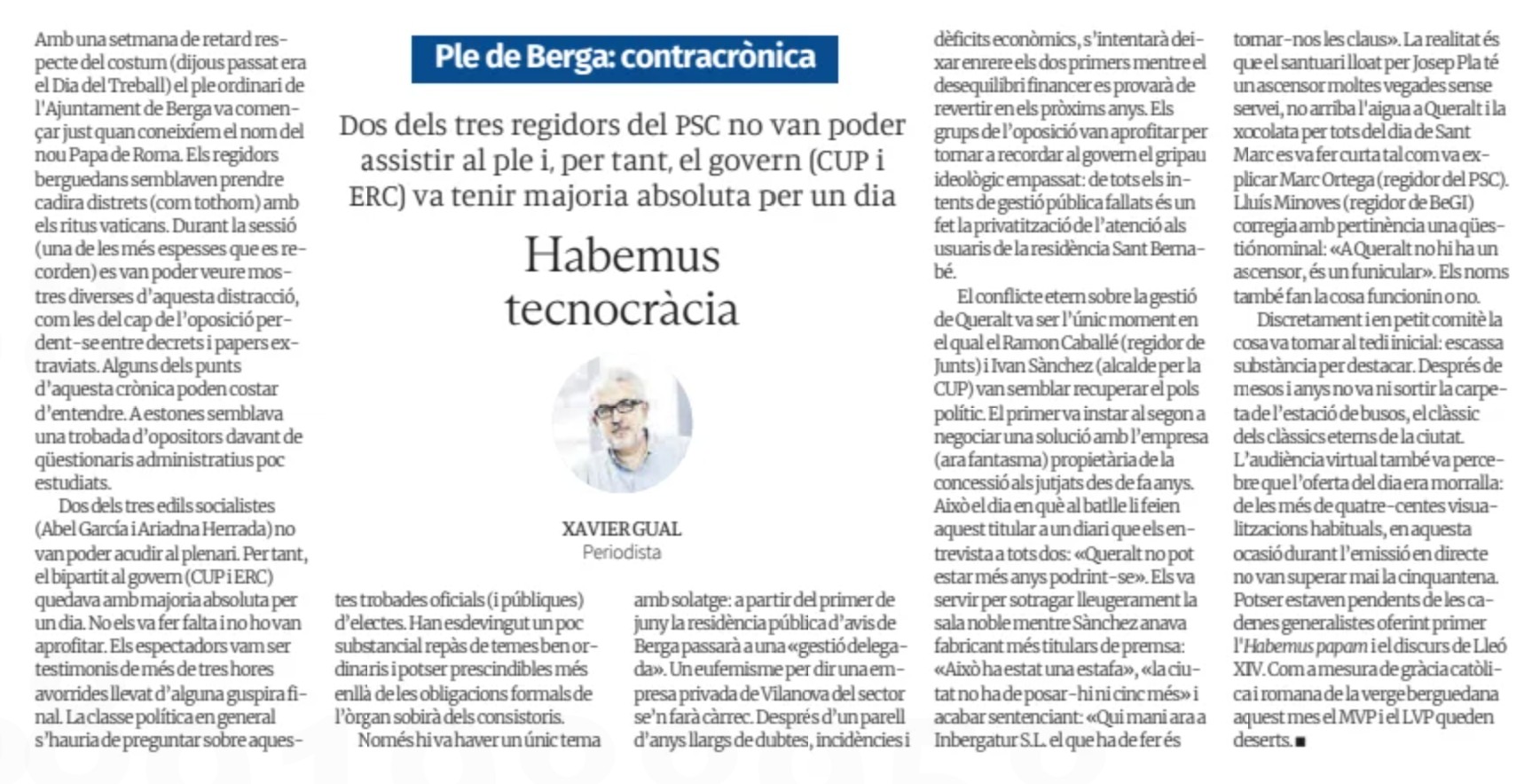 Ple de Berga: contracrònica

Dos dels tres regidors del PSC no van poder assistir al ple i, per tant, el govern (CUP i ERC) va tenir majoria absoluta per un dia

Habemus tecnocràcia

XAVIER GUAL
Periodista

Amb una setmana de retard respecte del costum (dijous passat era el Dia del Treball) el ple ordinari de l'Ajuntament de Berga va començar just quan coneixíem el nom del nou Papa de Roma. Els regidors berguedans semblaven prendre cadira distrets (com tothom) amb els ritus vaticans. Durant la sessió (una de les més espesses que es recorden) es van poder veure mostres diverses d'aquesta distracció, com les del cap de l'oposició perdent-se entre decrets i papers extraviats. Alguns dels punts d'aquesta crònica poden costar d'entendre. A estones semblava una trobada d'opositors davant de qüestionaris administratius poc estudiats.

Dos dels tres edils socialistes (Abel García i Ariadna Herrada) no van poder acudir al plenari. Per tant, el bipartit al govern (CUP i ERC) quedava amb majoria absoluta per un dia. No els va fer falta i no ho van aprofitar. Els espectadors vam ser testimonis de més de tres hores avorrides llevat d'alguna guspira final. La classe política en general s'hauria de preguntar sobre aquestes trobades oficials (i públiques) d'electes. Han esdevingut un poc substancial repàs de temes ben ordinaris i potser prescindibles més enllà de les obligacions formals de l'òrgan sobirà dels consistoris.

Només hi va haver un únic tema amb solatge: a partir del primer de juny la residència pública d'avis de Berga passarà a una «gestió delegada». Un eufemisme per dir una empresa privada de Vilanova del sector se'n farà càrrec. Després d'un parell d'anys llargs de dubtes, incidències i dèficits econòmics, s'intentarà deixar enrere els dos primers mentre el desequilibri financer es provarà de revertir en els pròxims anys. Els grups de l'oposició van aprofitar per tornar a recordar al govern el gripau ideològic empassat: de tots els intents de gestió pública fallats és un fet la privatització de l'atenció als usuaris de la residència Sant Bernabé.

El conflicte etern sobre la gestió de Queralt va ser l'únic moment en el qual el Ramon Caballé (regidor de Junts) i Ivan Sànchez (alcalde per la CUP) van semblar recuperar el pols polític. El primer va instar al segon a negociar una solució amb l'empresa (ara fantasma) propietària de la concessió als jutjats des de fa anys. Això el dia en què al batlle li feien aquest titular a un diari que els entrevista a tots dos: «Queralt no pot estar més anys podrint-se». Els va servir per sotragar lleugerament la sala noble mentre Sànchez anava fabricant més titulars de premsa: «Això ha estat una estafa», «la ciutat no ha de posar-hi ni cinc més» i acabar sentenciant: «Qui mani ara a Inbergatur S.L. el que ha de fer és tornar-nos les claus». La realitat és que el santuari lloat per Josep Pla té un ascensor moltes vegades sense servei, no arriba l'aigua a Queralt i la xocolata per tots del dia de Sant Marc es va fer curta tal com va explicar Marc Ortega (regidor del PSC). Lluís Minoves (regidor de BeGI) corregia amb pertinència una qüestió nominal: «A Queralt no hi ha un ascensor, és un funicular». Els noms també fan la cosa funcionin o no.

Discretament i en petit comitè la cosa va tornar al tedi inicial: escassa substància per destacar. Després de mesos i anys no va ni sortir la carpeta de l'estació de busos, el clàssic dels clàssics eterns de la ciutat. L'audiència virtual també va percebre que l'oferta del dia era morralla: de les més de quatre-centes visualitzacions habituals, en aquesta ocasió durant l'emissió en directe no van superar mai la cinquantena. Potser estaven pendents de les cadenes generalistes oferint primer l'Habemus papam i el discurs de Lleó XIV. Com a mesura de gràcia catòlica i romana de la verge berguedana aquest mes el MVP i el LVP queden deserts. ■